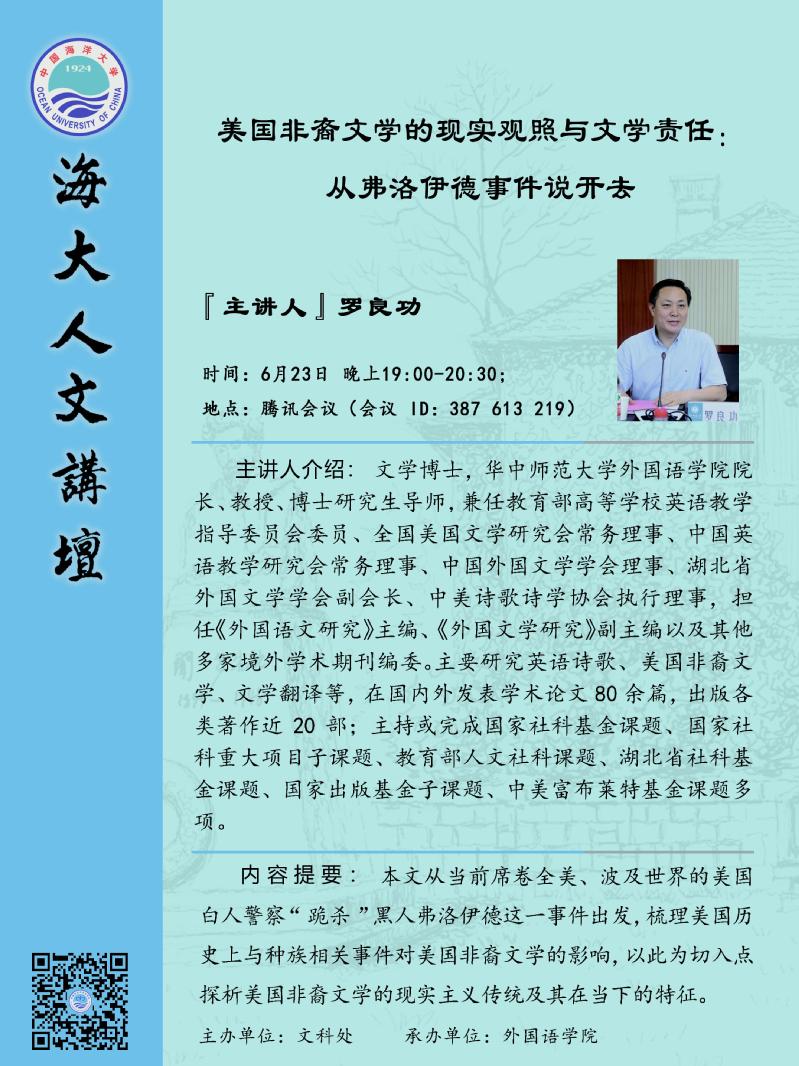 中国海洋大学
1924
OCEAN UNIVERSITY OF CHINA

海大人文講壇

美国非裔文学的现实观照与文学责任：

从弗洛伊德事件说开去

『主讲人』罗良功

时间：6月23日 晚上19:00-20:30；

地点：腾讯会议（会议 ID：387 613 219）

罗良功

主讲人介绍： 文学博士，华中师范大学外国语学院院长、教授、博士研究生导师，兼任教育部高等学校英语教学指导委员会委员、全国美国文学研究会常务理事、中国英语教学研究会常务理事、中国外国文学学会理事、湖北省外国文学学会副会长、中美诗歌诗学协会执行理事，担任《外国语文研究》主编、《外国文学研究》副主编以及其他多家境外学术期刊编委。主要研究英语诗歌、美国非裔文学、文学翻译等，在国内外发表学术论文 80 余篇，出版各类著作近 20 部；主持或完成国家社科基金课题、国家社科重大项目子课题、教育部人文社科课题、湖北省社科基金课题、国家出版基金子课题、中美富布莱特基金课题多项。

内容提要： 本文从当前席卷全美、波及世界的美国白人警察“跪杀”黑人弗洛伊德这一事件出发，梳理美国历史上与种族相关事件对美国非裔文学的影响，以此为切入点探析美国非裔文学的现实主义传统及其在当下的特征。

主办单位：文科处　　承办单位：外国语学院